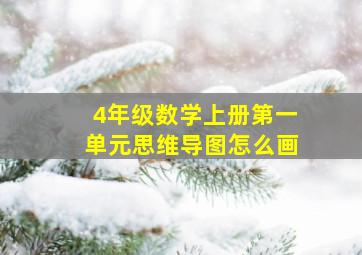 4年级数学上册第一单元思维导图怎么画